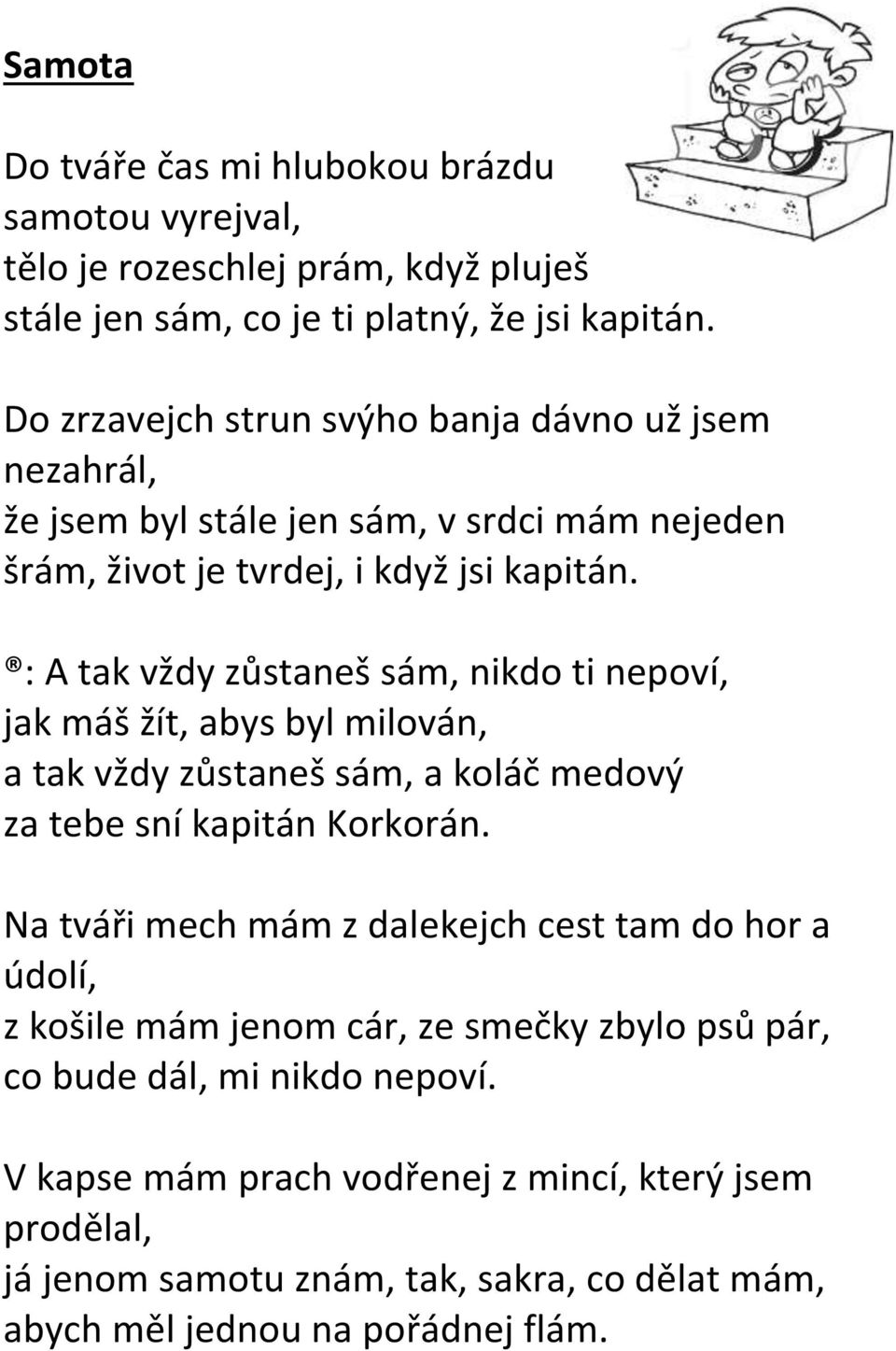 Samota

Do tváře čas mi hlubokou brázdu
samotou vyrejval,
tělo je rozeschlej prám, když pluješ
stále jen sám, co je ti platný, že jsi kapitán.

Do zrzavejch strun svýho banja dávno už jsem
nezahrál,
že jsem byl stále jen sám, v srdci mám nejeden
šrám, život je tvrdej, i když jsi kapitán.

®: A tak vždy zůstaneš sám, nikdo ti nepoví,
jak máš žít, abys byl milován,
a tak vždy zůstaneš sám, a koláč medový
za tebe sní kapitán Korkorán.

Na tváři mech mám z dalekejch cest tam do hor a
údolí,
z košile mám jenom cár, ze smečky zbylo psů pár,
co bude dál, mi nikdo nepoví.

V kapse mám prach vodřenej z mincí, který jsem
prodělal,
já jenom samotu znám, tak, sakra, co dělat mám,
abych měl jednou na pořádnej flám.